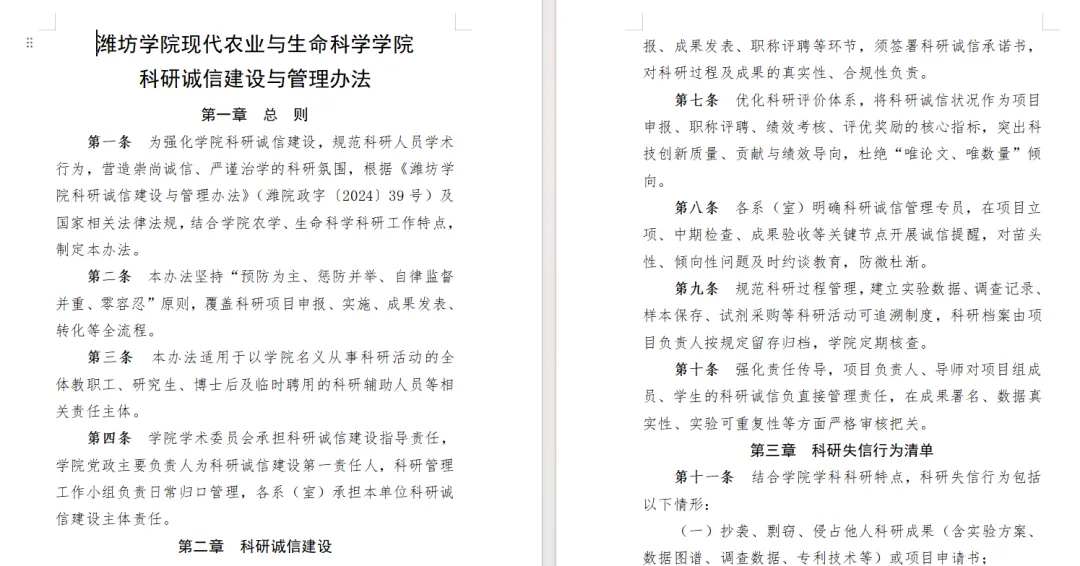 潍坊学院现代农业与生命科学学院
科研诚信建设与管理办法

第一章 总 则

第一条 为强化学院科研诚信建设，规范科研人员学术行为，营造崇尚诚信、严谨治学的科研氛围，根据《潍坊学院科研诚信建设与管理办法》（潍院政字〔2024〕39号）及国家相关法律法规，结合学院农学、生命科学科研工作特点，制定本办法。

第二条 本办法坚持“预防为主、惩防并举、自律监督并重、零容忍”原则，覆盖科研项目申报、实施、成果发表、转化等全流程。

第三条 本办法适用于以学院名义从事科研活动的全体教职工、研究生、博士后及临时聘用的科研辅助人员等相关责任主体。

第四条 学院学术委员会承担科研诚信建设指导责任，学院党政主要负责人为科研诚信建设第一责任人，科研管理工作小组负责日常归口管理，各系（室）承担本单位科研诚信建设主体责任。

第二章 科研诚信建设

报、成果发表、职称评聘等环节，须签署科研诚信承诺书，对科研过程及成果的真实性、合规性负责。

第七条 优化科研评价体系，将科研诚信状况作为项目申报、职称评聘、绩效考核、评优奖励的核心指标，突出科技创新质量、贡献与绩效导向，杜绝“唯论文、唯数量”倾向。

第八条 各系（室）明确科研诚信管理专员，在项目立项、中期检查、成果验收等关键节点开展诚信提醒，对苗头性、倾向性问题及时约谈教育，防微杜渐。

第九条 规范科研过程管理，建立实验数据、调查记录、样本保存、试剂采购等科研活动可追溯制度，科研档案由项目负责人按规定留存归档，学院定期核查。

第十条 强化责任传导，项目负责人、导师对项目组成员、学生的科研诚信负直接管理责任，在成果署名、数据真实性、实验可重复性等方面严格审核把关。

第三章 科研失信行为清单

第十一条 结合学院学科科研特点，科研失信行为包括以下情形：

（一）抄袭、剽窃、侵占他人科研成果（含实验方案、数据图谱、调查数据、专利技术等）或项目申请书；